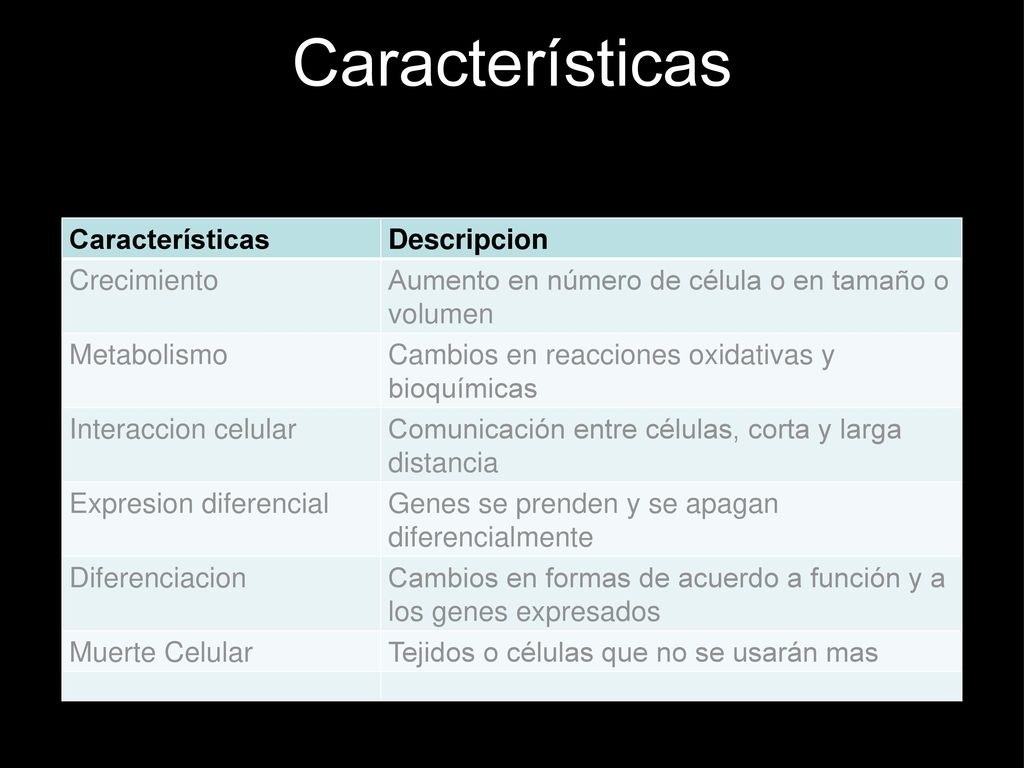 Características

| Características | Descripcion |
|---|---|
| Crecimiento | Aumento en número de célula o en tamaño o volumen |
| Metabolismo | Cambios en reacciones oxidativas y bioquímicas |
| Interaccion celular | Comunicación entre células, corta y larga distancia |
| Expresion diferencial | Genes se prenden y se apagan diferencialmente |
| Diferenciacion | Cambios en formas de acuerdo a función y a los genes expresados |
| Muerte Celular | Tejidos o células que no se usarán mas |
| | |